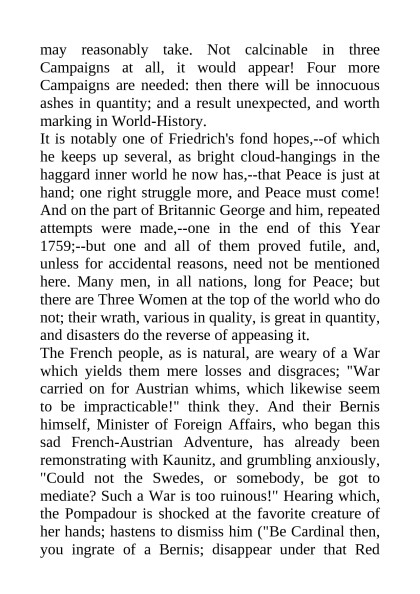 may reasonably take. Not calcinable in three Campaigns at all, it would appear! Four more Campaigns are needed: then there will be innocuous ashes in quantity; and a result unexpected, and worth marking in World-History.
It is notably one of Friedrich's fond hopes,--of which he keeps up several, as bright cloud-hangings in the haggard inner world he now has,--that Peace is just at hand; one right struggle more, and Peace must come! And on the part of Britannic George and him, repeated attempts were made,--one in the end of this Year 1759;--but one and all of them proved futile, and, unless for accidental reasons, need not be mentioned here. Many men, in all nations, long for Peace; but there are Three Women at the top of the world who do not; their wrath, various in quality, is great in quantity, and disasters do the reverse of appeasing it.
The French people, as is natural, are weary of a War which yields them mere losses and disgraces; "War carried on for Austrian whims, which likewise seem to be impracticable!" think they. And their Bernis himself, Minister of Foreign Affairs, who began this sad French-Austrian Adventure, has already been remonstrating with Kaunitz, and grumbling anxiously, "Could not the Swedes, or somebody, be got to mediate? Such a War is too ruinous!" Hearing which, the Pompadour is shocked at the favorite creature of her hands; hastens to dismiss him ("Be Cardinal then, you ingrate of a Bernis; disappear under that Red